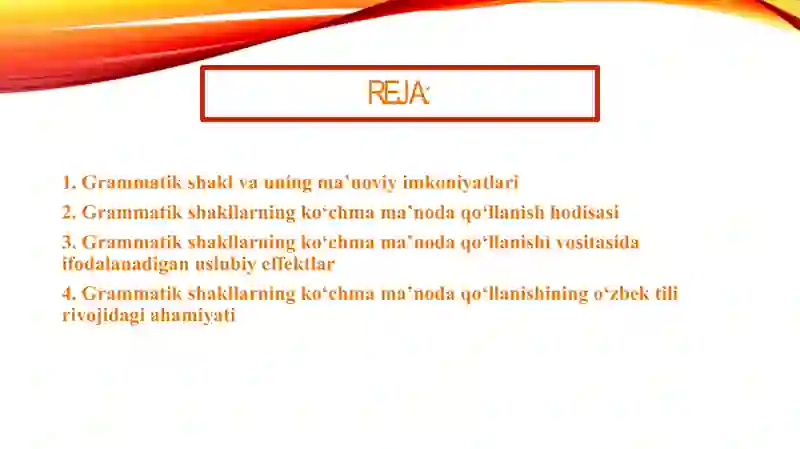 REJA:

1. Grammatik shakl va uning ma’noviy imkoniyatlari

2. Grammatik shakllarning ko‘chma ma’noda qo‘llanish hodisasi

3. Grammatik shakllarning ko‘chma ma’noda qo‘llanishi vositasida ifodalanadigan uslubiy effektlar

4. Grammatik shakllarning ko‘chma ma’noda qo‘llanishining o‘zbek tili rivojidagi ahamiyati